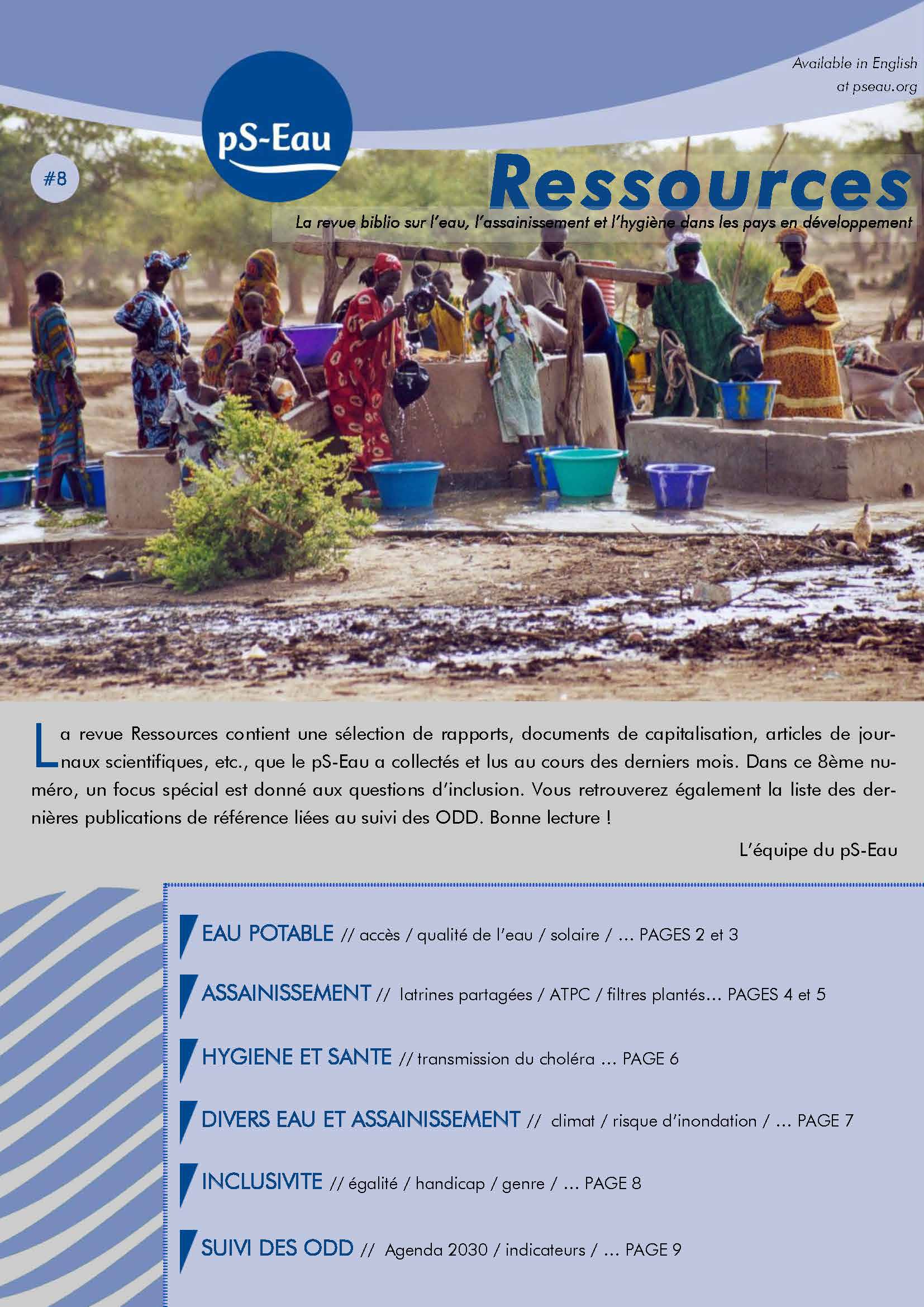 Available in English
at pseau.org

pS-Eau

#8

Ressources

La revue biblio sur l'eau, l'assainissement et l'hygiène dans les pays en développement

La revue Ressources contient une sélection de rapports, documents de capitalisation, articles de journaux scientifiques, etc., que le pS-Eau a collectés et lus au cours des derniers mois. Dans ce 8ème numéro, un focus spécial est donné aux questions d'inclusion. Vous retrouverez également la liste des dernières publications de référence liées au suivi des ODD. Bonne lecture !

L'équipe du pS-Eau

EAU POTABLE // accès / qualité de l'eau / solaire / ... PAGES 2 et 3

ASSAINISSEMENT // latrines partagées / ATPC / filtres plantés... PAGES 4 et 5

HYGIENE ET SANTE // transmission du choléra ... PAGE 6

DIVERS EAU ET ASSAINISSEMENT // climat / risque d'inondation / ... PAGE 7

INCLUSIVITE // égalité / handicap / genre / ... PAGE 8

SUIVI DES ODD // Agenda 2030 / indicateurs / ... PAGE 9